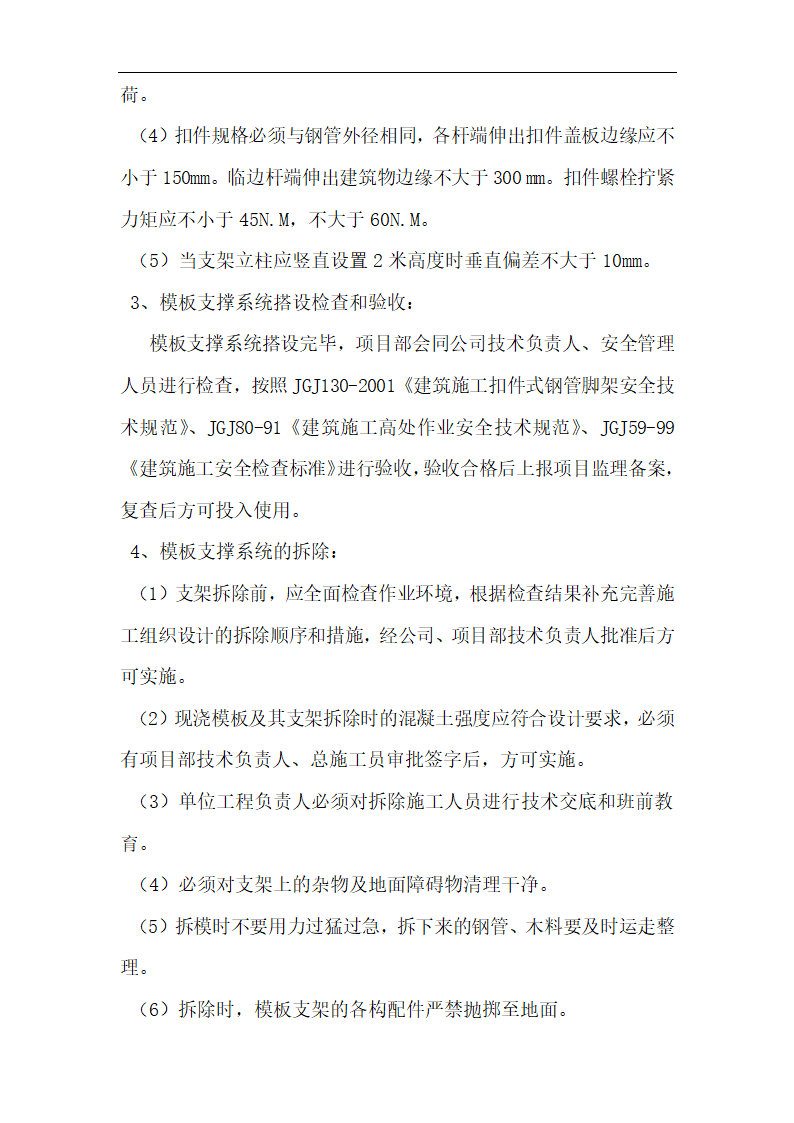 荷。

（4）扣件规格必须与钢管外径相同，各杆端伸出扣件盖板边缘应不小于 150mm。临边杆端伸出建筑物边缘不大于 300 mm。扣件螺栓拧紧力矩应不小于 45N.M，不大于 60N.M。

（5）当支架立柱应竖直设置 2 米高度时垂直偏差不大于 10mm。

3、模板支撑系统搭设检查和验收：

模板支撑系统搭设完毕，项目部会同公司技术负责人、安全管理人员进行检查，按照 JGJ130-2001《建筑施工扣件式钢管脚架安全技术规范》、JGJ80-91《建筑施工高处作业安全技术规范》、JGJ59-99《建筑施工安全检查标准》进行验收，验收合格后上报项目监理备案，复查后方可投入使用。

4、模板支撑系统的拆除：

（1）支架拆除前，应全面检查作业环境，根据检查结果补充完善施工组织设计的拆除顺序和措施，经公司、项目部技术负责人批准后方可实施。

（2）现浇模板及其支架拆除时的混凝土强度应符合设计要求，必须有项目部技术负责人、总施工员审批签字后，方可实施。

（3）单位工程负责人必须对拆除施工人员进行技术交底和班前教育。

（4）必须对支架上的杂物及地面障碍物清理干净。

（5）拆模时不要用力过猛过急，拆下来的钢管、木料要及时运走整理。

（6）拆除时，模板支架的各构配件严禁抛掷至地面。